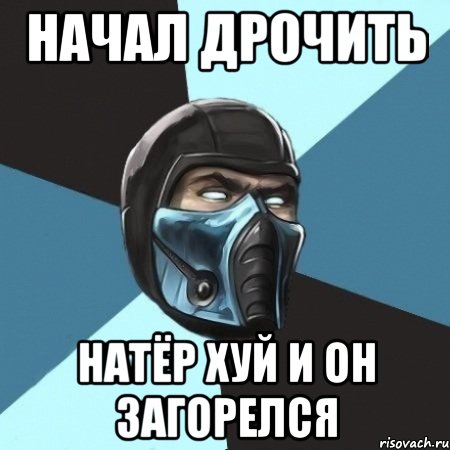 НАЧАЛ ДРОЧИТЬ

НАТЁР ХУЙ И ОН ЗАГОРЕЛСЯ

risovach.ru